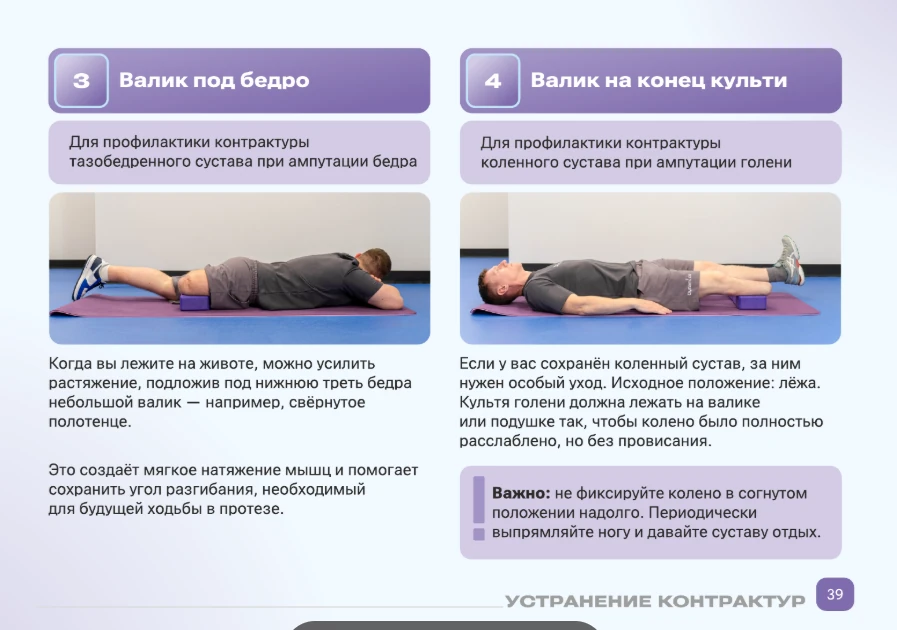 3 Валик под бедро

Для профилактики контрактуры тазобедренного сустава при ампутации бедра

Когда вы лежите на животе, можно усилить растяжение, подложив под нижнюю треть бедра небольшой валик — например, свёрнутое полотенце.

Это создаёт мягкое натяжение мышц и помогает сохранить угол разгибания, необходимый для будущей ходьбы в протезе.

4 Валик на конец культи

Для профилактики контрактуры коленного сустава при ампутации голени

Если у вас сохранён коленный сустав, за ним нужен особый уход. Исходное положение: лёжа. Культя голени должна лежать на валике или подушке так, чтобы колено было полностью расслаблено, но без провисания.

Важно: не фиксируйте колено в согнутом положении надолго. Периодически выпрямляйте ногу и давайте суставу отдых.

УСТРАНЕНИЕ КОНТРАКТУР 39